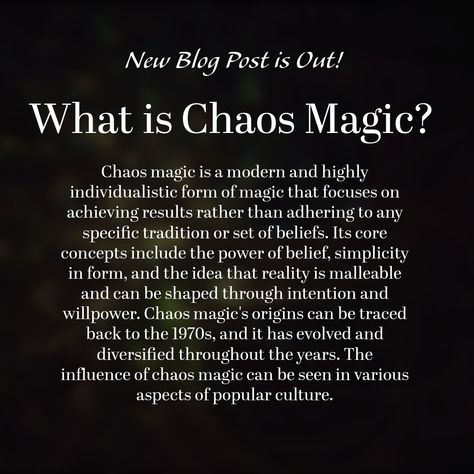 New Blog Post is Out!

What is Chaos Magic?

Chaos magic is a modern and highly individualistic form of magic that focuses on achieving results rather than adhering to any specific tradition or set of beliefs. Its core concepts include the power of belief, simplicity in form, and the idea that reality is malleable and can be shaped through intention and willpower. Chaos magic's origins can be traced back to the 1970s, and it has evolved and diversified throughout the years. The influence of chaos magic can be seen in various aspects of popular culture.